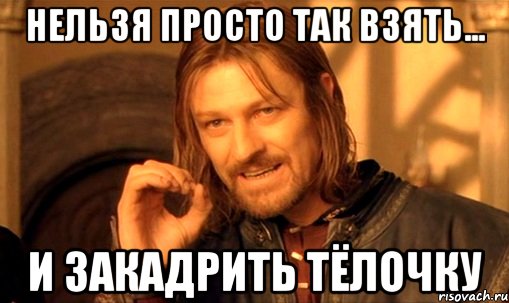 НЕЛЬЗЯ ПРОСТО ТАК ВЗЯТЬ...

И ЗАКАДРИТЬ ТЁЛОЧКУ

risovach.ru